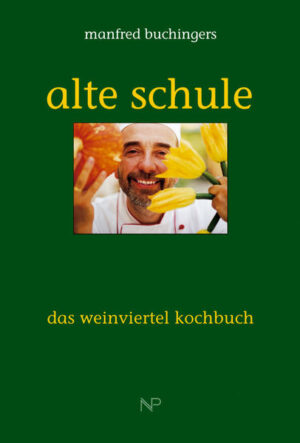 manfred buchingers

alte schule

das weinviertel kochbuch

NP